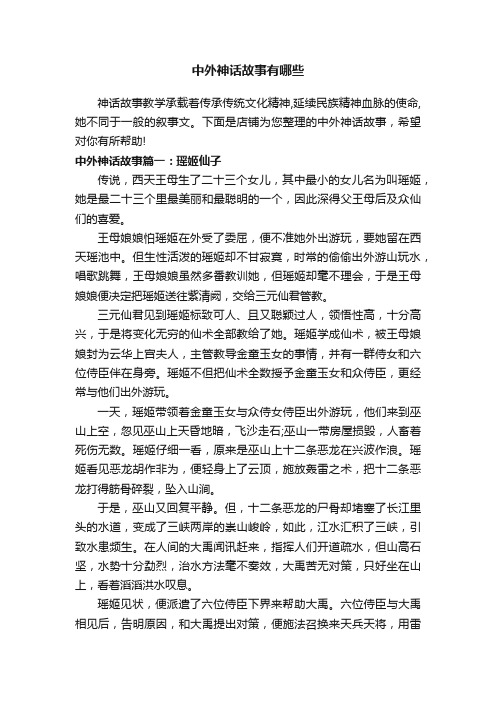 中外神话故事有哪些

神话故事教学承载着传承传统文化精神,延续民族精神血脉的使命,她不同于一般的叙事文。下面是店铺为您整理的中外神话故事，希望对你有所帮助!

中外神话故事篇一：瑶姬仙子

传说，西天王母生了二十三个女儿，其中最小的女儿名为叫瑶姬，她是最二十三个里最美丽和最聪明的一个，因此深得父王母后及众仙们的喜爱。

王母娘娘怕瑶姬在外受了委屈，便不准她外出游玩，要她留在西天瑶池中。但生性活泼的瑶姬却不甘寂寞，时常的偷偷出外游山玩水，唱歌跳舞，王母娘娘虽然多番教训她，但瑶姬却毫不理会，于是王母娘娘便决定把瑶姬送往紫清阙，交给三元仙君管教。

三元仙君见到瑶姬标致可人、且又聪颖过人，领悟性高，十分高兴，于是将变化无穷的仙术全部教给了她。瑶姬学成仙术，被王母娘娘封为云华上宫夫人，主管教导金童玉女的事情，并有一群侍女和六位侍臣伴在身旁。瑶姬不但把仙术全数授予金童玉女和众侍臣，更经常与他们出外游玩。

一天，瑶姬带领着金童玉女与众侍女侍臣出外游玩，他们来到巫山上空，忽见巫山上天昏地暗，飞沙走石;巫山一带房屋损毁，人畜着死伤无数。瑶姬仔细一看，原来是巫山上十二条恶龙在兴波作浪。瑶姬看见恶龙胡作非为，便轻身上了云顶，施放轰雷之术，把十二条恶龙打得筋骨碎裂，坠入山涧。

于是，巫山又回复平静。但，十二条恶龙的尸骨却堵塞了长江里头的水道，变成了三峡两岸的崇山峻岭，如此，江水汇积了三峡，引致水患频生。在人间的大禹闻讯赶来，指挥人们开道疏水，但山高石坚，水势十分劲烈，治水方法毫不奏效，大禹苦无对策，只好坐在山上，看着滔滔洪水叹息。

瑶姬见状，便派遣了六位侍臣下界来帮助大禹。六位侍臣与大禹相见后，告明原因，和大禹提出对策，便施法召换来天兵天将，用雷